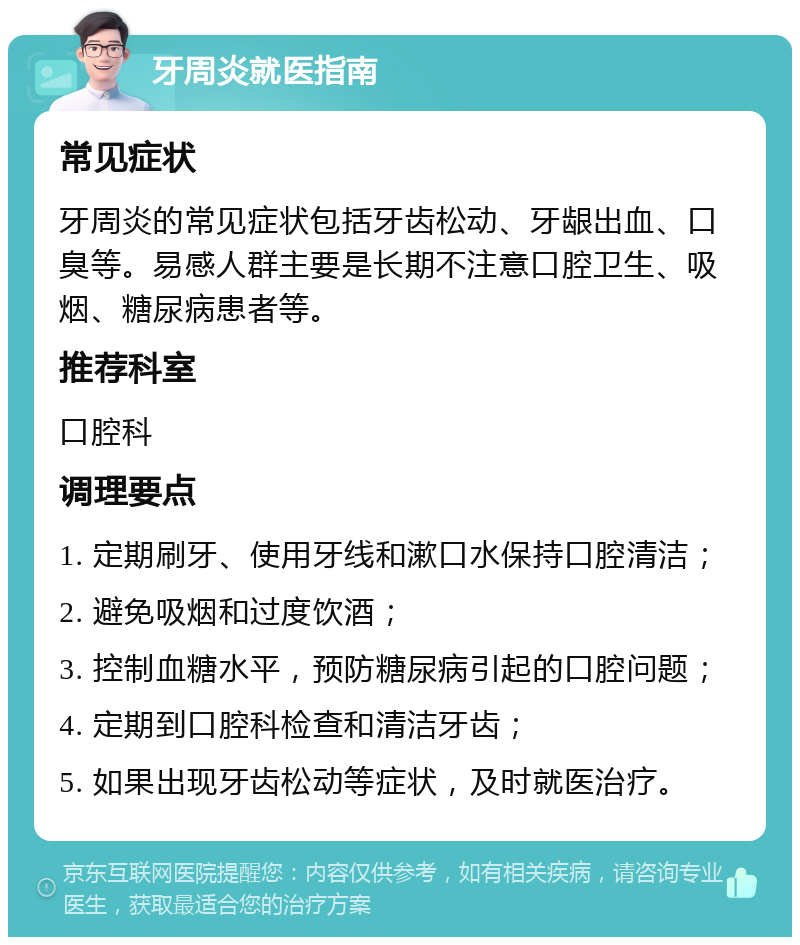 牙周炎就医指南

常见症状

牙周炎的常见症状包括牙齿松动、牙龈出血、口臭等。易感人群主要是长期不注意口腔卫生、吸烟、糖尿病患者等。

推荐科室

口腔科

调理要点

1. 定期刷牙、使用牙线和漱口水保持口腔清洁；
2. 避免吸烟和过度饮酒；
3. 控制血糖水平，预防糖尿病引起的口腔问题；
4. 定期到口腔科检查和清洁牙齿；
5. 如果出现牙齿松动等症状，及时就医治疗。

京东互联网医院提醒您：内容仅供参考，如有相关疾病，请咨询专业医生，获取最适合您的治疗方案